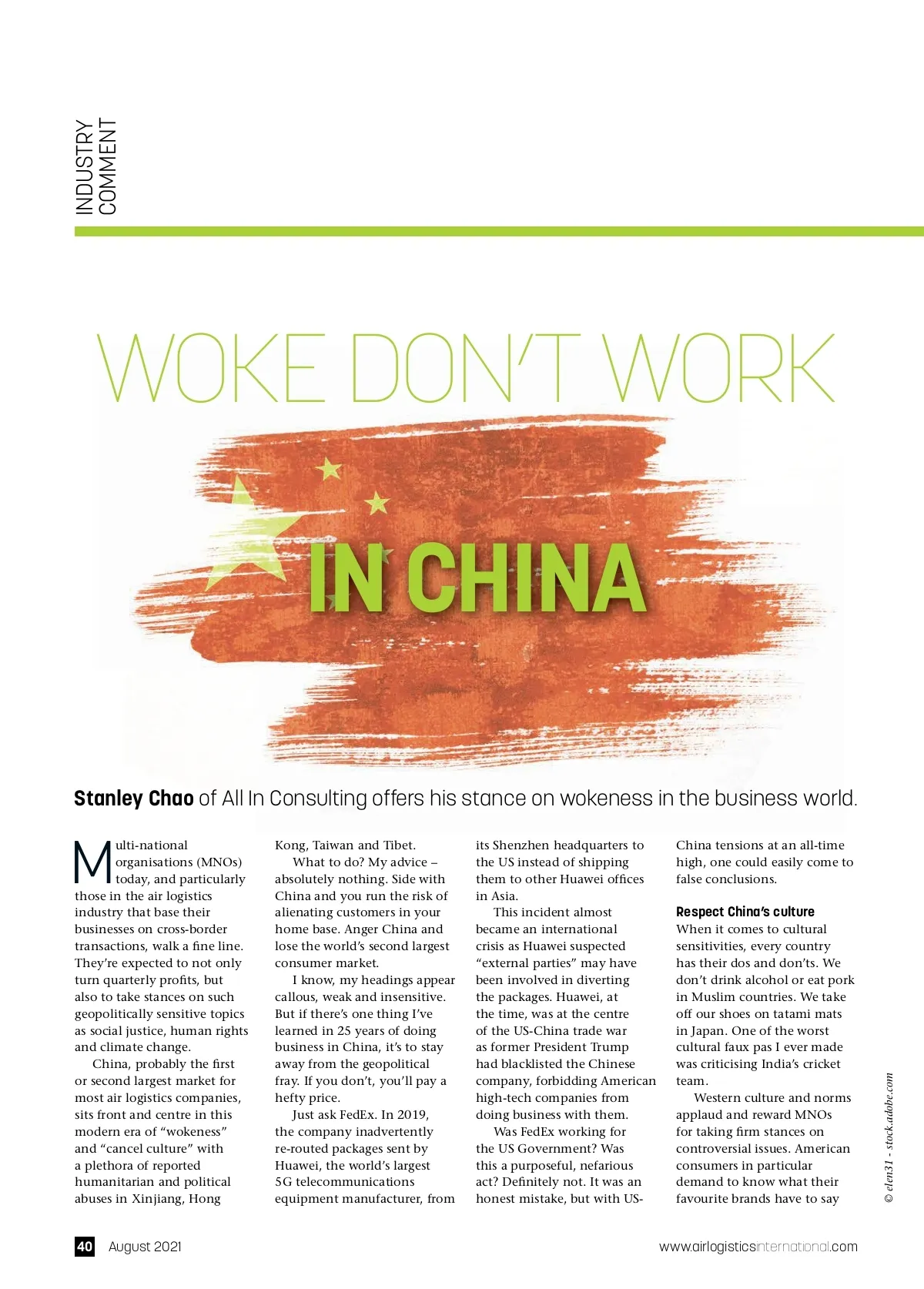 INDUSTRY COMMENT

WOKE DON'T WORK

IN CHINA

Stanley Chao of All In Consulting offers his stance on wokeness in the business world.

Multi-national organisations (MNOs) today, and particularly those in the air logistics industry that base their businesses on cross-border transactions, walk a fine line. They're expected to not only turn quarterly profits, but also to take stances on such geopolitically sensitive topics as social justice, human rights and climate change.

China, probably the first or second largest market for most air logistics companies, sits front and centre in this modern era of "wokeness" and "cancel culture" with a plethora of reported humanitarian and political abuses in Xinjiang, Hong Kong, Taiwan and Tibet.

What to do? My advice – absolutely nothing. Side with China and you run the risk of alienating customers in your home base. Anger China and lose the world's second largest consumer market.

I know, my headings appear callous, weak and insensitive. But if there's one thing I've learned in 25 years of doing business in China, it's to stay away from the geopolitical fray. If you don't, you'll pay a hefty price.

Just ask FedEx. In 2019, the company inadvertently re-routed packages sent by Huawei, the world's largest 5G telecommunications equipment manufacturer, from its Shenzhen headquarters to the US instead of shipping them to other Huawei offices in Asia.

This incident almost became an international crisis as Huawei suspected "external parties" may have been involved in diverting the packages. Huawei, at the time, was at the centre of the US-China trade war as former President Trump had blacklisted the Chinese company, forbidding American high-tech companies from doing business with them.

Was FedEx working for the US Government? Was this a purposeful, nefarious act? Definitely not. It was an honest mistake, but with US-China tensions at an all-time high, one could easily come to false conclusions.

Respect China's culture
When it comes to cultural sensitivities, every country has their dos and don'ts. We don't drink alcohol or eat pork in Muslim countries. We take off our shoes on tatami mats in Japan. One of the worst cultural faux pas I ever made was criticising India's cricket team.

Western culture and norms applaud and reward MNOs for taking firm stances on controversial issues. American consumers in particular demand to know what their favourite brands have to say

© elen31 - stock.adobe.com

40 August 2021 www.airlogisticsinternational.com